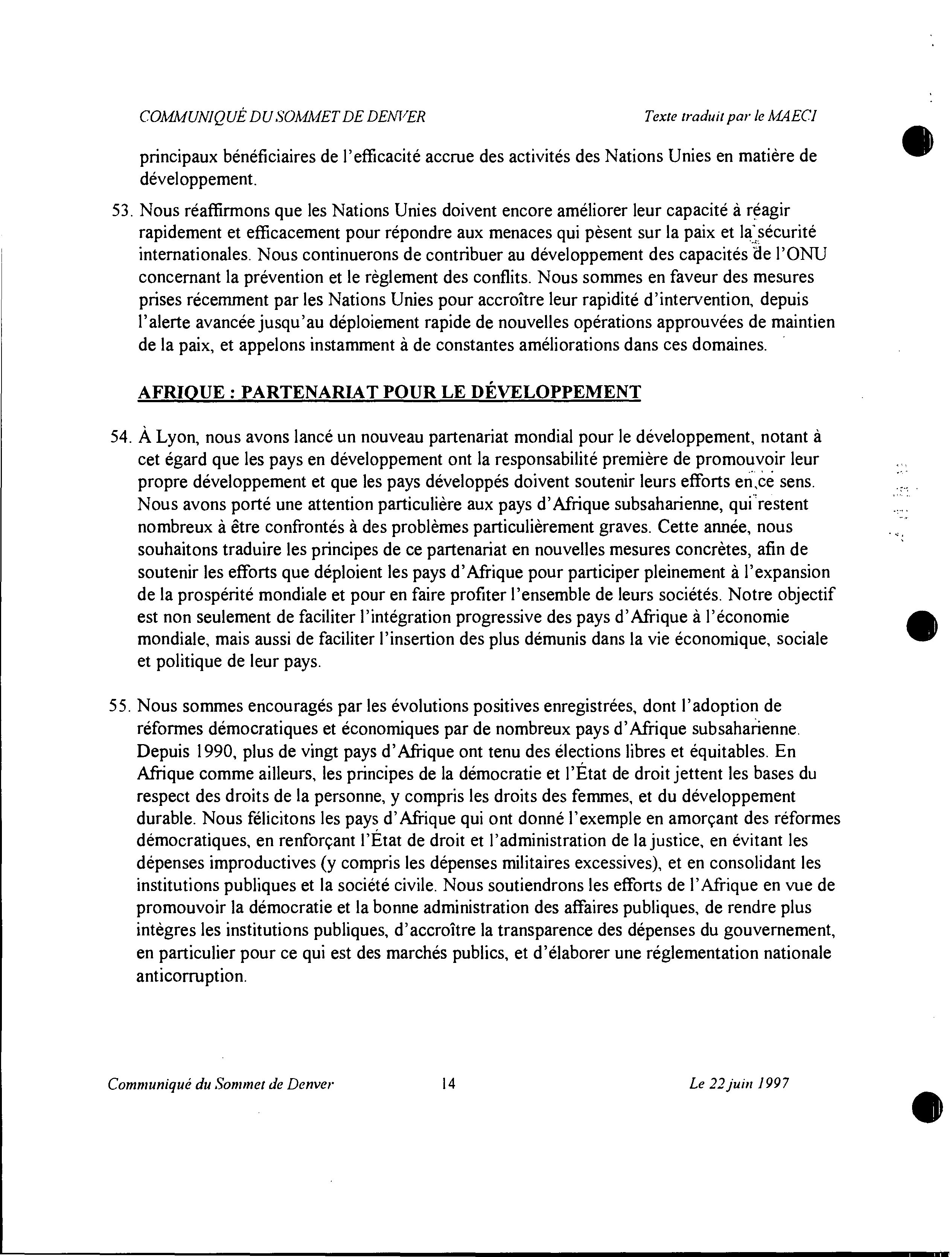 COMMUNIQUÉ DU SOMMET DE DENVER

Texte traduit par le MAECI

principaux bénéficiaires de l'efficacité accrue des activités des Nations Unies en matière de développement.

53. Nous réaffirmons que les Nations Unies doivent encore améliorer leur capacité à réagir rapidement et efficacement pour répondre aux menaces qui pèsent sur la paix et la sécurité internationales. Nous continuerons de contribuer au développement des capacités de l'ONU concernant la prévention et le règlement des conflits. Nous sommes en faveur des mesures prises récemment par les Nations Unies pour accroître leur rapidité d'intervention, depuis l'alerte avancée jusqu'au déploiement rapide de nouvelles opérations approuvées de maintien de la paix, et appelons instamment à de constantes améliorations dans ces domaines.

AFRIQUE : PARTENARIAT POUR LE DÉVELOPPEMENT

54. À Lyon, nous avons lancé un nouveau partenariat mondial pour le développement, notant à cet égard que les pays en développement ont la responsabilité première de promouvoir leur propre développement et que les pays développés doivent soutenir leurs efforts en ce sens. Nous avons porté une attention particulière aux pays d'Afrique subsaharienne, qui restent nombreux à être confrontés à des problèmes particulièrement graves. Cette année, nous souhaitons traduire les principes de ce partenariat en nouvelles mesures concrètes, afin de soutenir les efforts que déploient les pays d'Afrique pour participer pleinement à l'expansion de la prospérité mondiale et pour en faire profiter l'ensemble de leurs sociétés. Notre objectif est non seulement de faciliter l'intégration progressive des pays d'Afrique à l'économie mondiale, mais aussi de faciliter l'insertion des plus démunis dans la vie économique, sociale et politique de leur pays.

55. Nous sommes encouragés par les évolutions positives enregistrées, dont l'adoption de réformes démocratiques et économiques par de nombreux pays d'Afrique subsaharienne. Depuis 1990, plus de vingt pays d'Afrique ont tenu des élections libres et équitables. En Afrique comme ailleurs, les principes de la démocratie et l'État de droit jettent les bases du respect des droits de la personne, y compris les droits des femmes, et du développement durable. Nous félicitons les pays d'Afrique qui ont donné l'exemple en amorçant des réformes démocratiques, en renforçant l'État de droit et l'administration de la justice, en évitant les dépenses improductives (y compris les dépenses militaires excessives), et en consolidant les institutions publiques et la société civile. Nous soutiendrons les efforts de l'Afrique en vue de promouvoir la démocratie et la bonne administration des affaires publiques, de rendre plus intègres les institutions publiques, d'accroître la transparence des dépenses du gouvernement, en particulier pour ce qui est des marchés publics, et d'élaborer une réglementation nationale anticorruption.

Communiqué du Sommet de Denver

14

Le 22 juin 1997